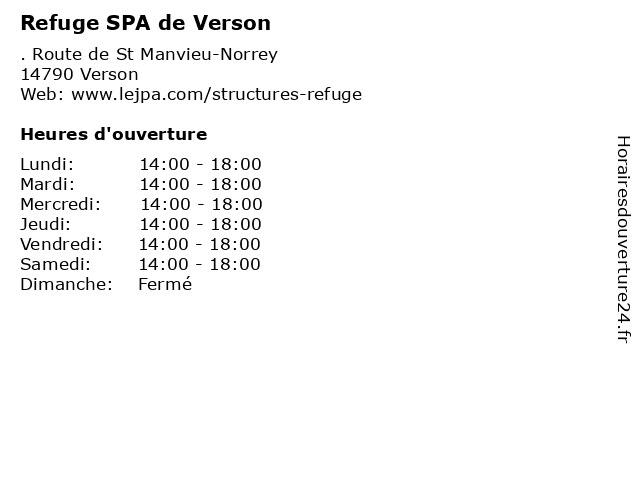 Refuge SPA de Verson

. Route de St Manvieu-Norrey
14790 Verson
Web: www.lejpa.com/structures-refuge

Heures d'ouverture

| | |
|---|---|
| Lundi: | 14:00 - 18:00 |
| Mardi: | 14:00 - 18:00 |
| Mercredi: | 14:00 - 18:00 |
| Jeudi: | 14:00 - 18:00 |
| Vendredi: | 14:00 - 18:00 |
| Samedi: | 14:00 - 18:00 |
| Dimanche: | Fermé |

Horairesdouverture24.fr